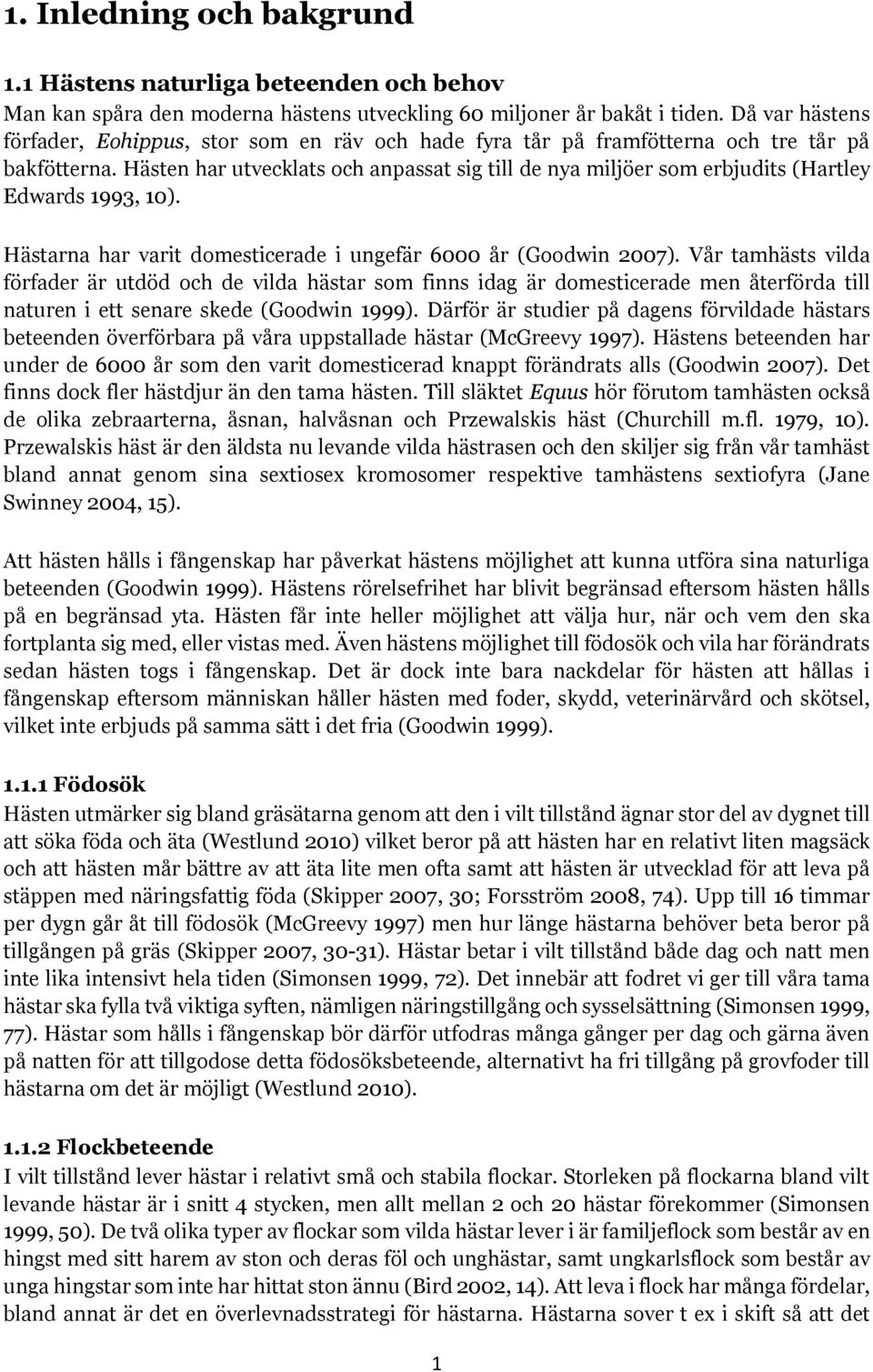 1. Inledning och bakgrund

1.1 Hästens naturliga beteenden och behov

Man kan spåra den moderna hästens utveckling 60 miljoner år bakåt i tiden. Då var hästens förfader, Eohippus, stor som en räv och hade fyra tår på framfötterna och tre tår på bakfötterna. Hästen har utvecklats och anpassat sig till de nya miljöer som erbjudits (Hartley Edwards 1993, 10).

Hästarna har varit domesticerade i ungefär 6000 år (Goodwin 2007). Vår tamhästs vilda förfader är utdöd och de vilda hästar som finns idag är domesticerade men återförda till naturen i ett senare skede (Goodwin 1999). Därför är studier på dagens förvildade hästars beteenden överförbara på våra uppstallade hästar (McGreevy 1997). Hästens beteenden har under de 6000 år som den varit domesticerad knappt förändrats alls (Goodwin 2007). Det finns dock fler hästdjur än den tama hästen. Till släktet Equus hör förutom tamhästen också de olika zebraarterna, åsnan, halvåsnan och Przewalskis häst (Churchill m.fl. 1979, 10). Przewalskis häst är den äldsta nu levande vilda hästrasen och den skiljer sig från vår tamhäst bland annat genom sina sextiosex kromosomer respektive tamhästens sextiofyra (Jane Swinney 2004, 15).

Att hästen hålls i fångenskap har påverkat hästens möjlighet att kunna utföra sina naturliga beteenden (Goodwin 1999). Hästens rörelsefrihet har blivit begränsad eftersom hästen hålls på en begränsad yta. Hästen får inte heller möjlighet att välja hur, när och vem den ska fortplanta sig med, eller vistas med. Även hästens möjlighet till födosök och vila har förändrats sedan hästen togs i fångenskap. Det är dock inte bara nackdelar för hästen att hållas i fångenskap eftersom människan håller hästen med foder, skydd, veterinärvård och skötsel, vilket inte erbjuds på samma sätt i det fria (Goodwin 1999).

1.1.1 Födosök

Hästen utmärker sig bland gräsätarna genom att den i vilt tillstånd ägnar stor del av dygnet till att söka föda och äta (Westlund 2010) vilket beror på att hästen har en relativt liten magsäck och att hästen mår bättre av att äta lite men ofta samt att hästen är utvecklad för att leva på stäppen med näringsfattig föda (Skipper 2007, 30; Forsström 2008, 74). Upp till 16 timmar per dygn går åt till födosök (McGreevy 1997) men hur länge hästarna behöver beta beror på tillgången på gräs (Skipper 2007, 30-31). Hästar betar i vilt tillstånd både dag och natt men inte lika intensivt hela tiden (Simonsen 1999, 72). Det innebär att fodret vi ger till våra tama hästar ska fylla två viktiga syften, nämligen näringstillgång och sysselsättning (Simonsen 1999, 77). Hästar som hålls i fångenskap bör därför utfodras många gånger per dag och gärna även på natten för att tillgodose detta födosöksbeteende, alternativt ha fri tillgång på grovfoder till hästarna om det är möjligt (Westlund 2010).

1.1.2 Flockbeteende

I vilt tillstånd lever hästar i relativt små och stabila flockar. Storleken på flockarna bland vilt levande hästar är i snitt 4 stycken, men allt mellan 2 och 20 hästar förekommer (Simonsen 1999, 50). De två olika typer av flockar som vilda hästar lever i är familjeflock som består av en hingst med sitt harem av ston och deras föl och unghästar, samt ungkarlsflock som består av unga hingstar som inte har hittat ston ännu (Bird 2002, 14). Att leva i flock har många fördelar, bland annat är det en överlevnadsstrategi för hästarna. Hästarna sover t ex i skift så att det

1